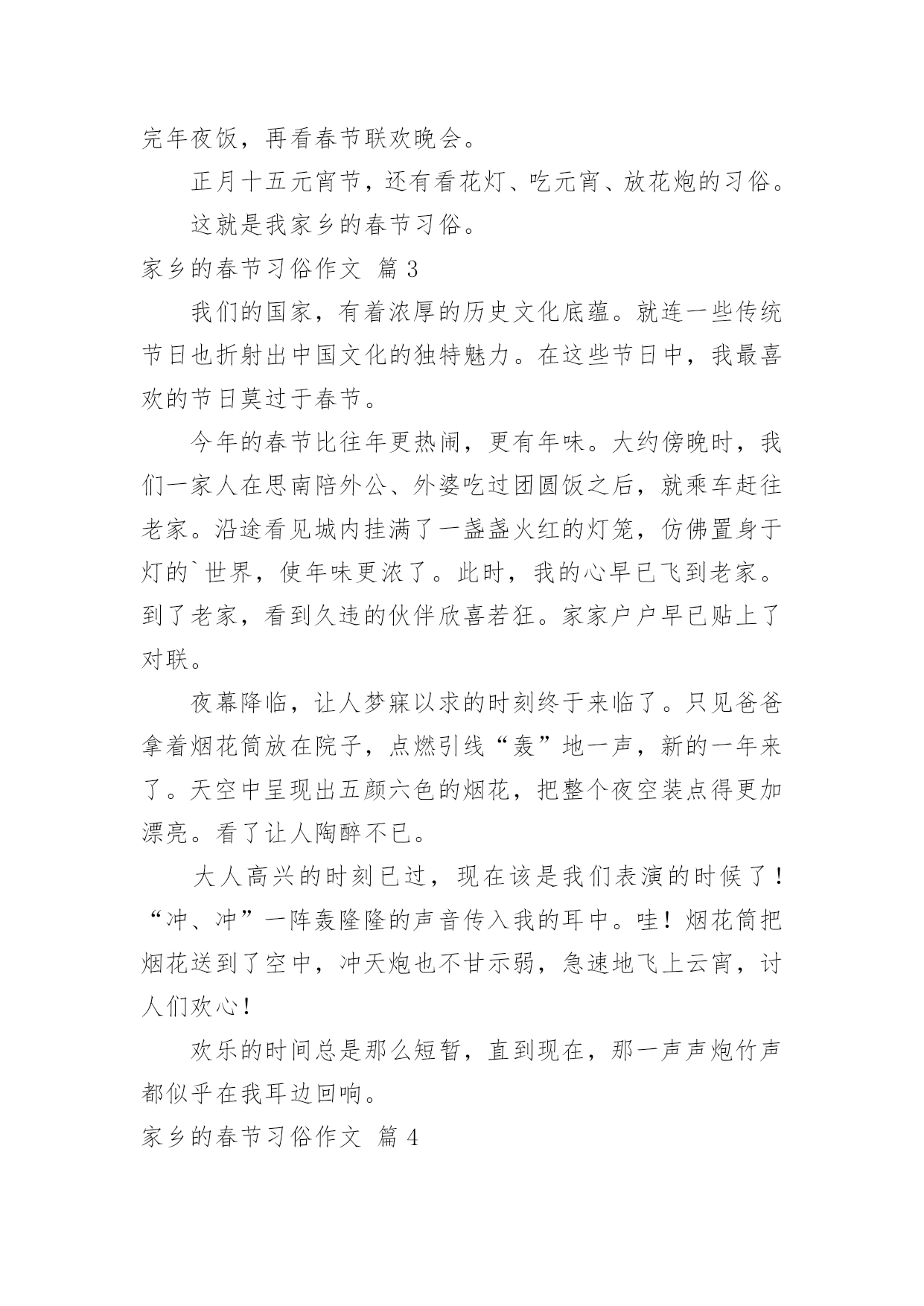 完年夜饭，再看春节联欢晚会。

正月十五元宵节，还有看花灯、吃元宵、放花炮的习俗。

这就是我家乡的春节习俗。

家乡的春节习俗作文 篇 3

我们的国家，有着浓厚的历史文化底蕴。就连一些传统节日也折射出中国文化的独特魅力。在这些节日中，我最喜欢的节日莫过于春节。

今年的春节比往年更热闹，更有年味。大约傍晚时，我们一家人在思南陪外公、外婆吃过团圆饭之后，就乘车赶往老家。沿途看见城内挂满了一盏盏火红的灯笼，仿佛置身于灯的`世界，使年味更浓了。此时，我的心早已飞到老家。到了老家，看到久违的伙伴欣喜若狂。家家户户早已贴上了对联。

夜幕降临，让人梦寐以求的时刻终于来临了。只见爸爸拿着烟花筒放在院子，点燃引线“轰”地一声，新的一年来了。天空中呈现出五颜六色的烟花，把整个夜空装点得更加漂亮。看了让人陶醉不已。

大人高兴的时刻已过，现在该是我们表演的时候了！“冲、冲”一阵轰隆隆的声音传入我的耳中。哇！烟花筒把烟花送到了空中，冲天炮也不甘示弱，急速地飞上云宵，讨人们欢心！

欢乐的时间总是那么短暂，直到现在，那一声声炮竹声都似乎在我耳边回响。

家乡的春节习俗作文 篇 4